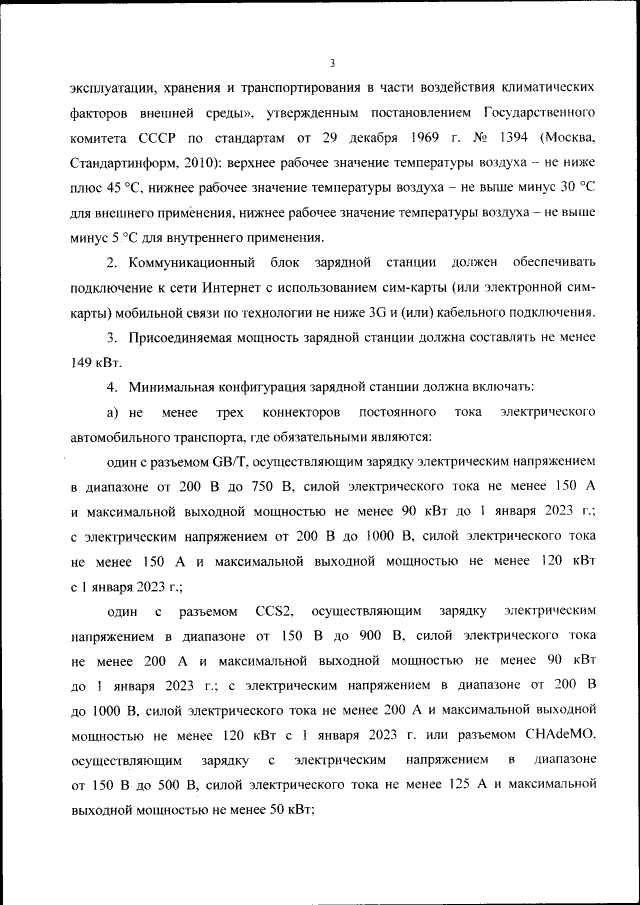 3

эксплуатации, хранения и транспортирования в части воздействия климатических факторов внешней среды», утвержденным постановлением Государственного комитета СССР по стандартам от 29 декабря 1969 г. № 1394 (Москва, Стандартинформ, 2010): верхнее рабочее значение температуры воздуха – не ниже плюс 45 °С, нижнее рабочее значение температуры воздуха – не выше минус 30 °С для внешнего применения, нижнее рабочее значение температуры воздуха – не выше минус 5 °С для внутреннего применения.

2. Коммуникационный блок зарядной станции должен обеспечивать подключение к сети Интернет с использованием сим-карты (или электронной сим-карты) мобильной связи по технологии не ниже 3G и (или) кабельного подключения.

3. Присоединяемая мощность зарядной станции должна составлять не менее 149 кВт.

4. Минимальная конфигурация зарядной станции должна включать:

а) не менее трех коннекторов постоянного тока электрического автомобильного транспорта, где обязательными являются:

один с разъемом GB/T, осуществляющим зарядку электрическим напряжением в диапазоне от 200 В до 750 В, силой электрического тока не менее 150 А и максимальной выходной мощностью не менее 90 кВт до 1 января 2023 г.; с электрическим напряжением от 200 В до 1000 В, силой электрического тока не менее 150 А и максимальной выходной мощностью не менее 120 кВт с 1 января 2023 г.;

один с разъемом CCS2, осуществляющим зарядку электрическим напряжением в диапазоне от 150 В до 900 В, силой электрического тока не менее 200 А и максимальной выходной мощностью не менее 90 кВт до 1 января 2023 г.; с электрическим напряжением в диапазоне от 200 В до 1000 В, силой электрического тока не менее 200 А и максимальной выходной мощностью не менее 120 кВт с 1 января 2023 г. или разъемом CHAdeMO, осуществляющим зарядку с электрическим напряжением в диапазоне от 150 В до 500 В, силой электрического тока не менее 125 А и максимальной выходной мощностью не менее 50 кВт;